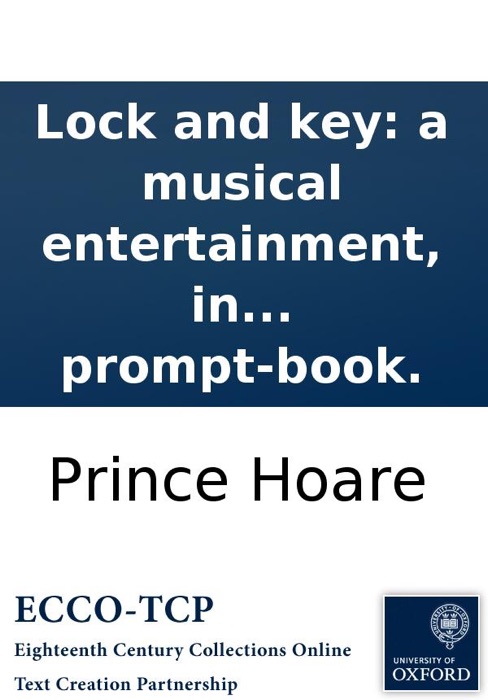 Lock and key: a musical entertainment, in... prompt-book.

Prince Hoare

ECCO-TCP
Eighteenth Century Collections Online
Text Creation Partnership

UNIVERSITY OF
OXFORD